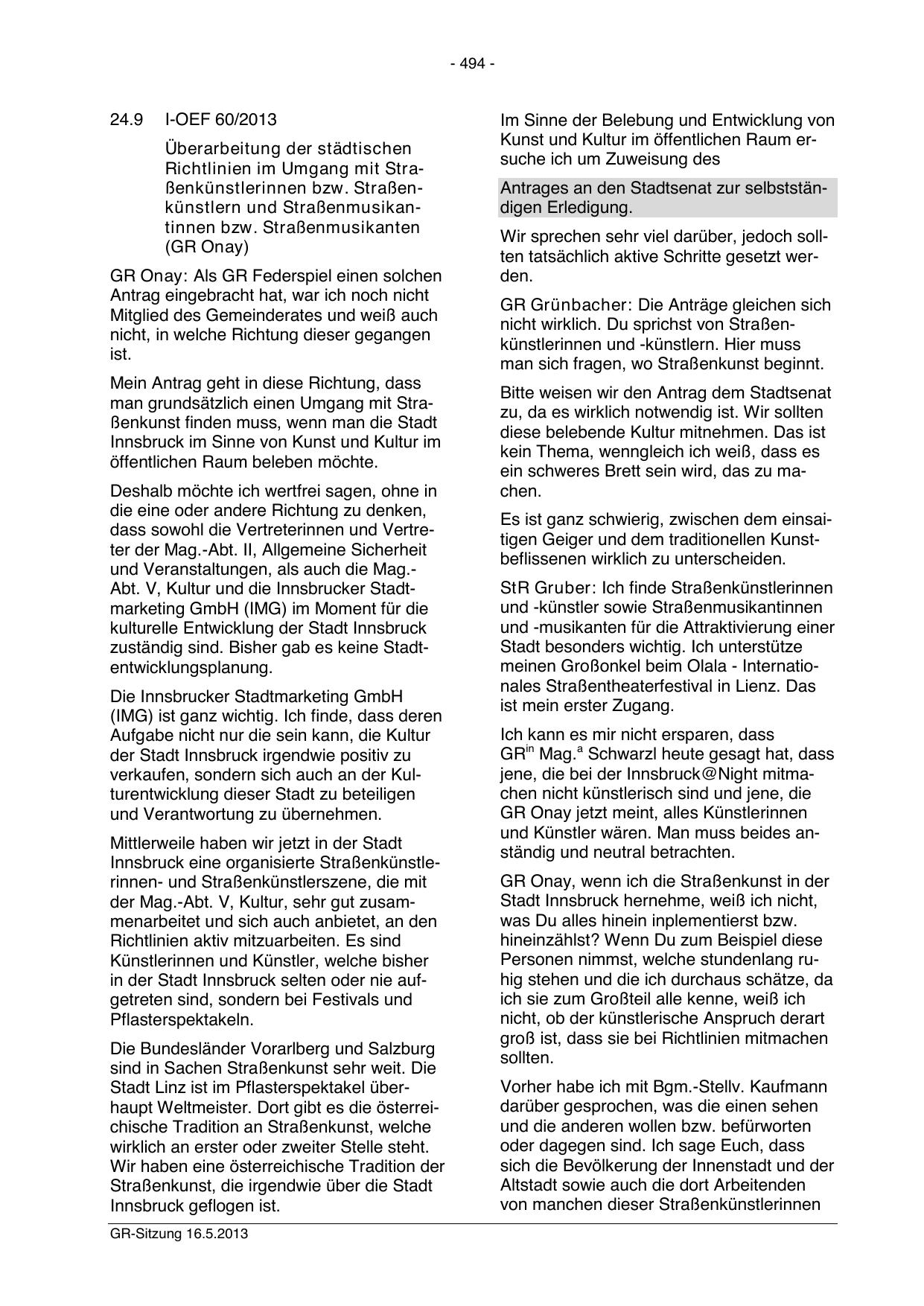 - 494 -

24.9 I-OEF 60/2013

Überarbeitung der städtischen Richtlinien im Umgang mit Straßenkünstlerinnen bzw. Straßenkünstlern und Straßenmusikantinnen bzw. Straßenmusikanten (GR Onay)

GR Onay: Als GR Federspiel einen solchen Antrag eingebracht hat, war ich noch nicht Mitglied des Gemeinderates und weiß auch nicht, in welche Richtung dieser gegangen ist.

Mein Antrag geht in diese Richtung, dass man grundsätzlich einen Umgang mit Straßenkunst finden muss, wenn man die Stadt Innsbruck im Sinne von Kunst und Kultur im öffentlichen Raum beleben möchte.

Deshalb möchte ich wertfrei sagen, ohne in die eine oder andere Richtung zu denken, dass sowohl die Vertreterinnen und Vertreter der Mag.-Abt. II, Allgemeine Sicherheit und Veranstaltungen, als auch die Mag.-Abt. V, Kultur und die Innsbrucker Stadtmarketing GmbH (IMG) im Moment für die kulturelle Entwicklung der Stadt Innsbruck zuständig sind. Bisher gab es keine Stadtentwicklungsplanung.

Die Innsbrucker Stadtmarketing GmbH (IMG) ist ganz wichtig. Ich finde, dass deren Aufgabe nicht nur die sein kann, die Kultur der Stadt Innsbruck irgendwie positiv zu verkaufen, sondern sich auch an der Kulturentwicklung dieser Stadt zu beteiligen und Verantwortung zu übernehmen.

Mittlerweile haben wir jetzt in der Stadt Innsbruck eine organisierte Straßenkünstlerinnen- und Straßenkünstlerszene, die mit der Mag.-Abt. V, Kultur, sehr gut zusammenarbeitet und sich auch anbietet, an den Richtlinien aktiv mitzuarbeiten. Es sind Künstlerinnen und Künstler, welche bisher in der Stadt Innsbruck selten oder nie aufgetreten sind, sondern bei Festivals und Pflasterspektakeln.

Die Bundesländer Vorarlberg und Salzburg sind in Sachen Straßenkunst sehr weit. Die Stadt Linz ist im Pflasterspektakel überhaupt Weltmeister. Dort gibt es die österreichische Tradition an Straßenkunst, welche wirklich an erster oder zweiter Stelle steht. Wir haben eine österreichische Tradition der Straßenkunst, die irgendwie über die Stadt Innsbruck geflogen ist.

Im Sinne der Belebung und Entwicklung von Kunst und Kultur im öffentlichen Raum ersuche ich um Zuweisung des

Antrages an den Stadtsenat zur selbstständigen Erledigung.

Wir sprechen sehr viel darüber, jedoch sollten tatsächlich aktive Schritte gesetzt werden.

GR Grünbacher: Die Anträge gleichen sich nicht wirklich. Du sprichst von Straßenkünstlerinnen und -künstlern. Hier muss man sich fragen, wo Straßenkunst beginnt.

Bitte weisen wir den Antrag dem Stadtsenat zu, da es wirklich notwendig ist. Wir sollten diese belebende Kultur mitnehmen. Das ist kein Thema, wenngleich ich weiß, dass es ein schweres Brett sein wird, das zu machen.

Es ist ganz schwierig, zwischen dem einsaitigen Geiger und dem traditionellen Kunstbeflissenen wirklich zu unterscheiden.

StR Gruber: Ich finde Straßenkünstlerinnen und -künstler sowie Straßenmusikantinnen und -musikanten für die Attraktivierung einer Stadt besonders wichtig. Ich unterstütze meinen Großonkel beim Olala - Internationales Straßentheaterfestival in Lienz. Das ist mein erster Zugang.

Ich kann es mir nicht ersparen, dass GR$^{in}$ Mag.$^{a}$ Schwarzl heute gesagt hat, dass jene, die bei der Innsbruck@Night mitmachen nicht künstlerisch sind und jene, die GR Onay jetzt meint, alles Künstlerinnen und Künstler wären. Man muss beides anständig und neutral betrachten.

GR Onay, wenn ich die Straßenkunst in der Stadt Innsbruck hernehme, weiß ich nicht, was Du alles hinein inplementierst bzw. hineinzählst? Wenn Du zum Beispiel diese Personen nimmst, welche stundenlang ruhig stehen und die ich durchaus schätze, da ich sie zum Großteil alle kenne, weiß ich nicht, ob der künstlerische Anspruch derart groß ist, dass sie bei Richtlinien mitmachen sollten.

Vorher habe ich mit Bgm.-Stellv. Kaufmann darüber gesprochen, was die einen sehen und die anderen wollen bzw. befürworten oder dagegen sind. Ich sage Euch, dass sich die Bevölkerung der Innenstadt und der Altstadt sowie auch die dort Arbeitenden von manchen dieser Straßenkünstlerinnen

GR-Sitzung 16.5.2013